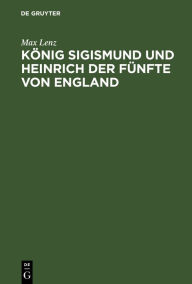 DE GRUYTER

Max Lenz

KÖNIG SIGISMUND UND HEINRICH DER FÜNFTE VON ENGLAND

DE
G